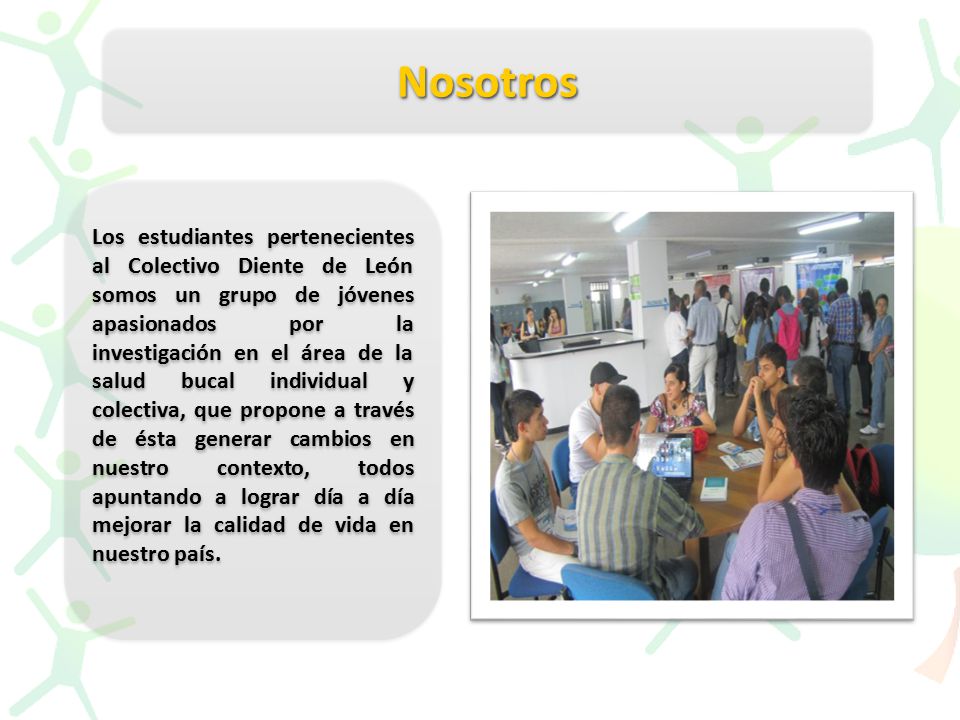 Nosotros

Los estudiantes pertenecientes al Colectivo Diente de León somos un grupo de jóvenes apasionados por la investigación en el área de la salud bucal individual y colectiva, que propone a través de ésta generar cambios en nuestro contexto, todos apuntando a lograr día a día mejorar la calidad de vida en nuestro país.